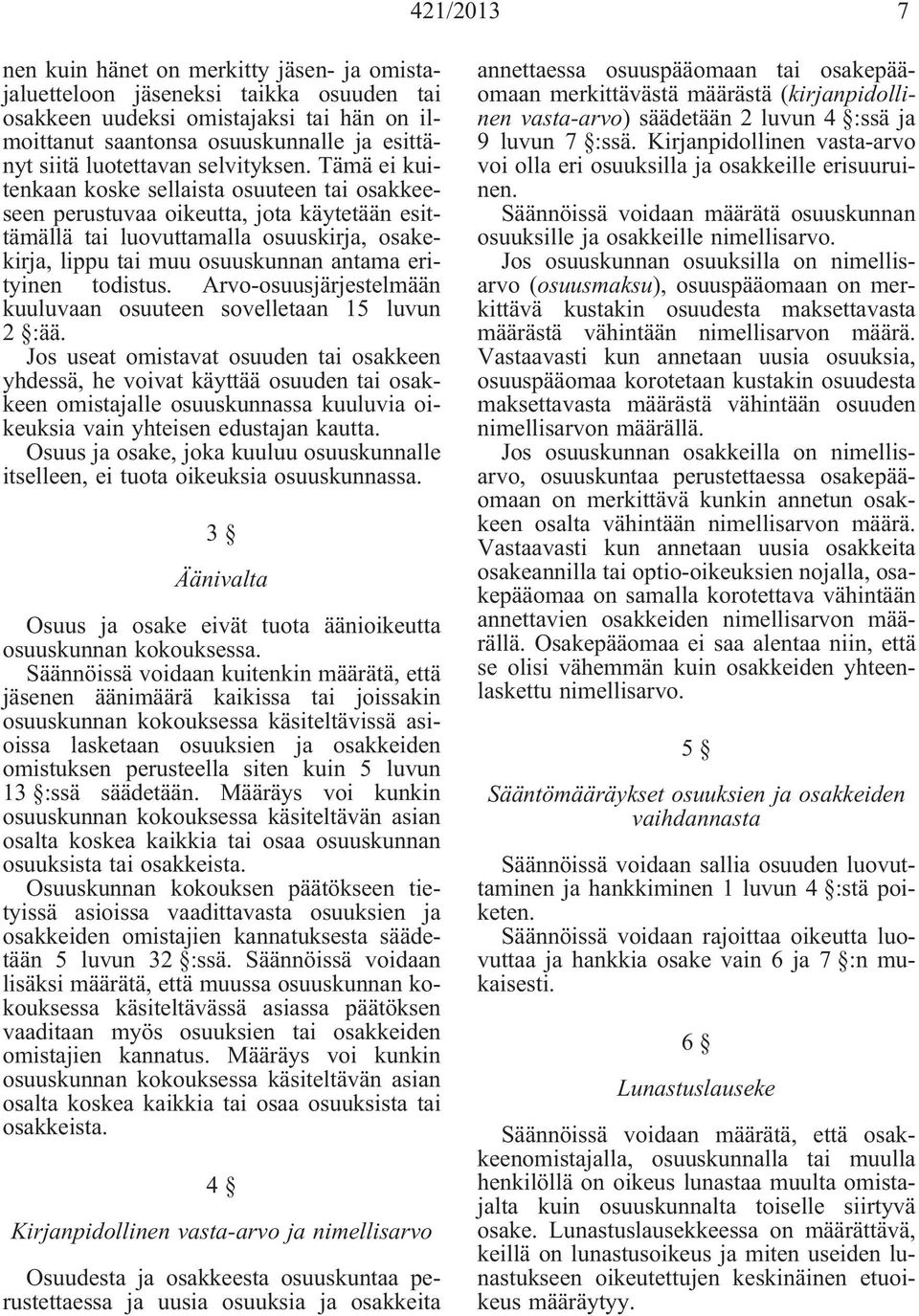 421/2013 7

nen kuin hänet on merkitty jäsen- ja omistajaluetteloon jäseneksi taikka osuuden tai osakkeen uudeksi omistajaksi tai hän on ilmoittanut saantonsa osuuskunnalle ja esittänyt siitä luotettavan selvityksen. Tämä ei kuitenkaan koske sellaista osuuteen tai osakkeeseen perustuvaa oikeutta, jota käytetään esittämällä tai luovuttamalla osuuskirja, osakekirja, lippu tai muu osuuskunnan antama erityinen todistus. Arvo-osuusjärjestelmään kuuluvaan osuuteen sovelletaan 15 luvun 2 §:ää.

Jos useat omistavat osuuden tai osakkeen yhdessä, he voivat käyttää osuuden tai osakkeen omistajalle osuuskunnassa kuuluvia oikeuksia vain yhteisen edustajan kautta.

Osuus ja osake, joka kuuluu osuuskunnalle itselleen, ei tuota oikeuksia osuuskunnassa.

3 §

Äänivalta

Osuus ja osake eivät tuota äänioikeutta osuuskunnan kokouksessa.

Säännöissä voidaan kuitenkin määrätä, että jäsenen äänimäärä kaikissa tai joissakin osuuskunnan kokouksessa käsiteltävissä asioissa lasketaan osuuksien ja osakkeiden omistuksen perusteella siten kuin 5 luvun 13 §:ssä säädetään. Määräys voi kunkin osuuskunnan kokouksessa käsiteltävän asian osalta koskea kaikkia tai osaa osuuskunnan osuuksista tai osakkeista.

Osuuskunnan kokouksen päätökseen tietyissä asioissa vaadittavasta osuuksien ja osakkeiden omistajien kannatuksesta säädetään 5 luvun 32 §:ssä. Säännöissä voidaan lisäksi määrätä, että muussa osuuskunnan kokouksessa käsiteltävässä asiassa päätöksen vaaditaan myös osuuksien tai osakkeiden omistajien kannatus. Määräys voi kunkin osuuskunnan kokouksessa käsiteltävän asian osalta koskea kaikkia tai osaa osuuksista tai osakkeista.

4 §

Kirjanpidollinen vasta-arvo ja nimellisarvo

Osuudesta ja osakkeesta osuuskuntaa perustettaessa ja uusia osuuksia ja osakkeita annettaessa osuuspääomaan tai osakepääomaan merkittävästä määrästä (kirjanpidollinen vasta-arvo) säädetään 2 luvun 4 §:ssä ja 9 luvun 7 §:ssä. Kirjanpidollinen vasta-arvo voi olla eri osuuksilla ja osakkeille erisuuruinen.

Säännöissä voidaan määrätä osuuskunnan osuuksille ja osakkeille nimellisarvo.

Jos osuuskunnan osuuksilla on nimellisarvo (osuusmaksu), osuuspääomaan on merkittävä kustakin osuudesta maksettavasta määrästä vähintään nimellisarvon määrä. Vastaavasti kun annetaan uusia osuuksia, osuuspääomaa korotetaan kustakin osuudesta maksettavasta määrästä vähintään osuuden nimellisarvon määrällä.

Jos osuuskunnan osakkeilla on nimellisarvo, osuuskuntaa perustettaessa osakepääomaan on merkittävä kunkin annetun osakkeen osalta vähintään nimellisarvon määrä. Vastaavasti kun annetaan uusia osakkeita osakeannilla tai optio-oikeuksien nojalla, osakepääomaa on samalla korotettava vähintään annettavien osakkeiden nimellisarvon määrällä. Osakepääomaa ei saa alentaa niin, että se olisi vähemmän kuin osakkeiden yhteenlaskettu nimellisarvo.

5 §

Sääntömääräykset osuuksien ja osakkeiden vaihdannasta

Säännöissä voidaan sallia osuuden luovuttaminen ja hankkiminen 1 luvun 4 §:stä poiketen.

Säännöissä voidaan rajoittaa oikeutta luovuttaa ja hankkia osake vain 6 ja 7 §:n mukaisesti.

6 §

Lunastuslauseke

Säännöissä voidaan määrätä, että osakkeenomistajalla, osuuskunnalla tai muulla henkilöllä on oikeus lunastaa muulta omistajalta kuin osuuskunnalta toiselle siirtyvä osake. Lunastuslausekkeessa on määrättävä, keillä on lunastusoikeus ja miten useiden lunastukseen oikeutettujen keskinäinen etuoikeus määräytyy.